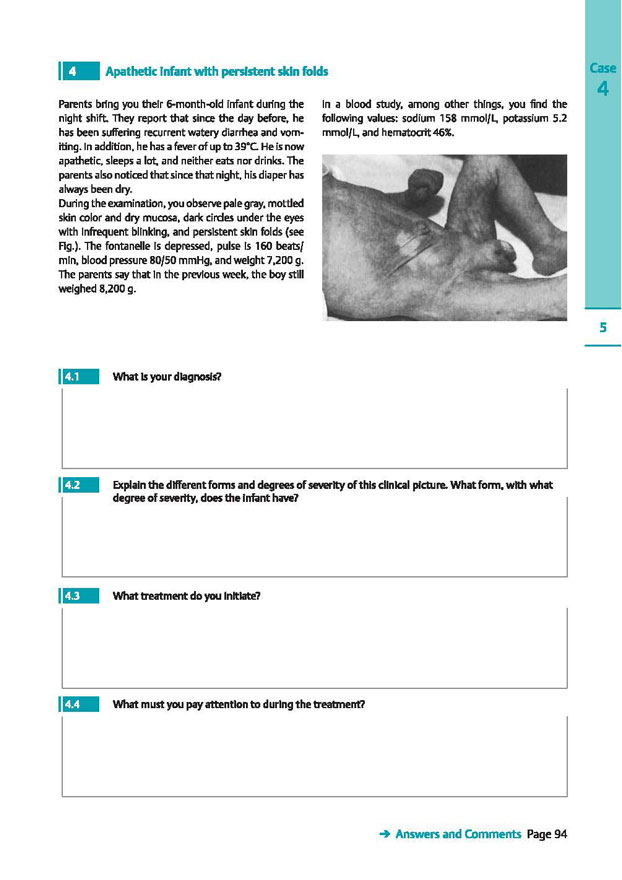 4 Apathetic infant with persistent skin folds

Case
4

Parents bring you their 6-month-old infant during the night shift. They report that since the day before, he has been suffering recurrent watery diarrhea and vomiting. In addition, he has a fever of up to 39°C. He is now apathetic, sleeps a lot, and neither eats nor drinks. The parents also noticed that since that night, his diaper has always been dry.
During the examination, you observe pale gray, mottled skin color and dry mucosa, dark circles under the eyes with infrequent blinking, and persistent skin folds (see Fig.). The fontanelle is depressed, pulse is 160 beats/min, blood pressure 80/50 mmHg, and weight 7,200 g. The parents say that in the previous week, the boy still weighed 8,200 g.

In a blood study, among other things, you find the following values: sodium 158 mmol/L, potassium 5.2 mmol/L, and hematocrit 46%.

5

4.1 What is your diagnosis?

4.2 Explain the different forms and degrees of severity of this clinical picture. What form, with what degree of severity, does the infant have?

4.3 What treatment do you initiate?

4.4 What must you pay attention to during the treatment?

→ Answers and Comments Page 94